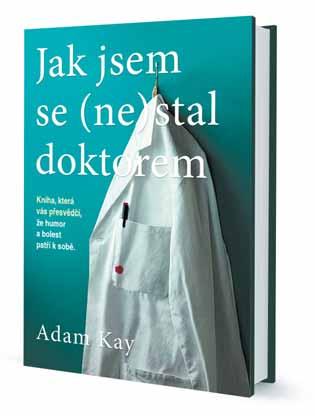 Jak jsem se (ne)stal doktorem

Kniha, která vás přesvědčí, že humor a bolest patří k sobě.

Adam Kay